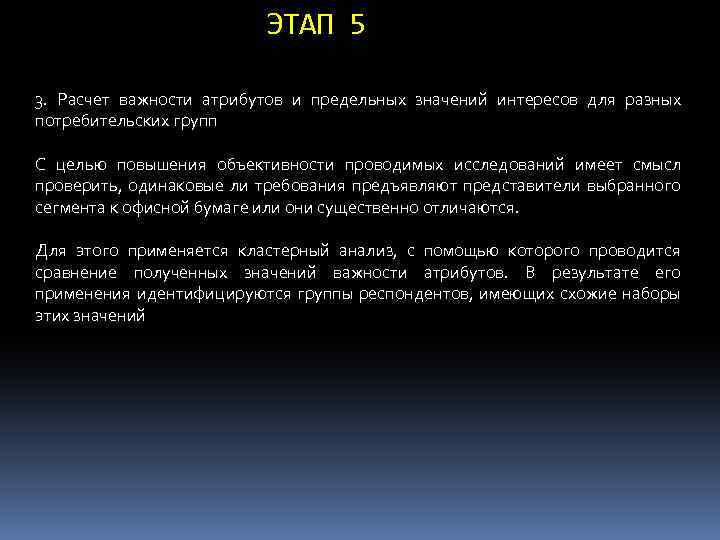 ЭТАП 5

3. Расчет важности атрибутов и предельных значений интересов для разных потребительских групп

С целью повышения объективности проводимых исследований имеет смысл проверить, одинаковые ли требования предъявляют представители выбранного сегмента к офисной бумаге или они существенно отличаются.

Для этого применяется кластерный анализ, с помощью которого проводится сравнение полученных значений важности атрибутов. В результате его применения идентифицируются группы респондентов, имеющих схожие наборы этих значений